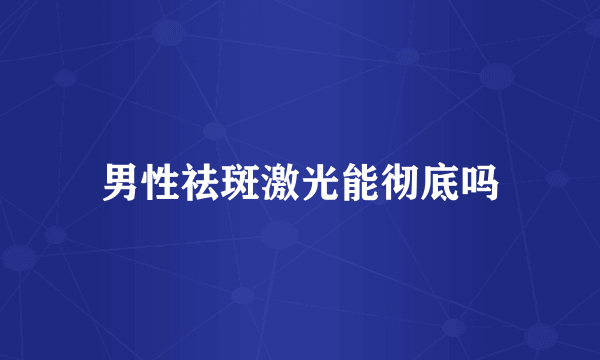 男性祛斑激光能彻底吗